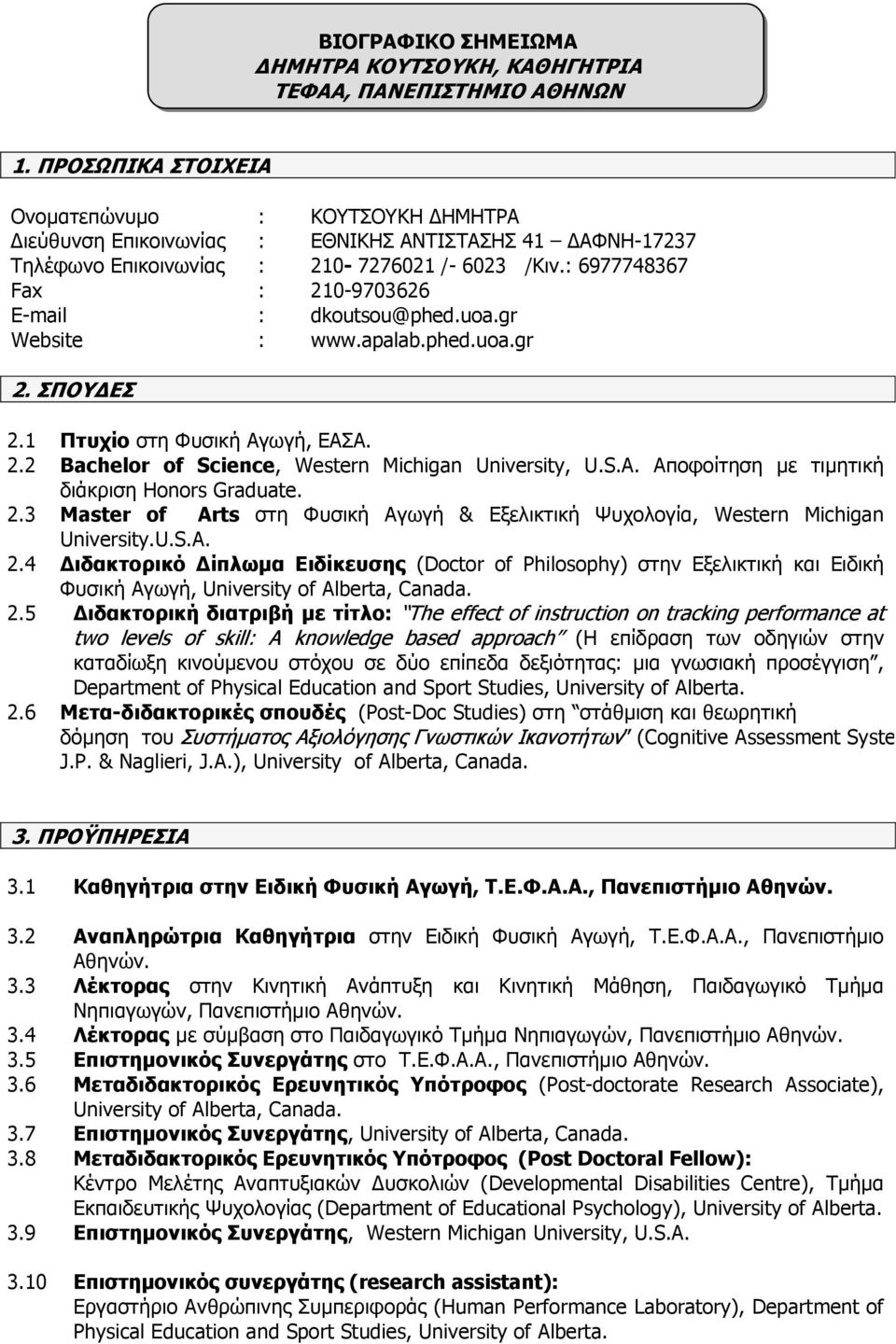 ΒΙΟΓΡΑΦΙΚΟ ΣΗΜΕΙΩΜΑ
ΔΗΜΗΤΡΑ ΚΟΥΤΣΟΥΚΗ, ΚΑΘΗΓΗΤΡΙΑ
ΤΕΦΑΑ, ΠΑΝΕΠΙΣΤΗΜΙΟ ΑΘΗΝΩΝ

1. ΠΡΟΣΩΠΙΚΑ ΣΤΟΙΧΕΙΑ

Ονοματεπώνυμο : ΚΟΥΤΣΟΥΚΗ ΔΗΜΗΤΡΑ
Διεύθυνση Επικοινωνίας : ΕΘΝΙΚΗΣ ΑΝΤΙΣΤΑΣΗΣ 41 – ΔΑΦΝΗ-17237
Τηλέφωνο Επικοινωνίας : 210- 7276021 /- 6023 /Κιν.: 6977748367
Fax : 210-9703626
E-mail : dkoutsou@phed.uoa.gr
Website : www.apalab.phed.uoa.gr

2. ΣΠΟΥΔΕΣ

2.1 Πτυχίο στη Φυσική Αγωγή, ΕΑΣΑ.
2.2 Bachelor of Science, Western Michigan University, U.S.A. Αποφοίτηση με τιμητική διάκριση Honors Graduate.
2.3 Master of Arts στη Φυσική Αγωγή & Εξελικτική Ψυχολογία, Western Michigan University.U.S.A.
2.4 Διδακτορικό Δίπλωμα Ειδίκευσης (Doctor of Philosophy) στην Εξελικτική και Ειδική Φυσική Αγωγή, University of Alberta, Canada.
2.5 Διδακτορική διατριβή με τίτλο: "The effect of instruction on tracking performance at two levels of skill: A knowledge based approach" (Η επίδραση των οδηγιών στην καταδίωξη κινούμενου στόχου σε δύο επίπεδα δεξιότητας: μια γνωσιακή προσέγγιση", Department of Physical Education and Sport Studies, University of Alberta.
2.6 Μετα-διδακτορικές σπουδές (Post-Doc Studies) στη "στάθμιση και θεωρητική δόμηση του Συστήματος Αξιολόγησης Γνωστικών Ικανοτήτων" (Cognitive Assessment Syste J.P. & Naglieri, J.A.), University of Alberta, Canada.

3. ΠΡΟΫΠΗΡΕΣΙΑ

3.1 Καθηγήτρια στην Ειδική Φυσική Αγωγή, Τ.Ε.Φ.Α.Α., Πανεπιστήμιο Αθηνών.

3.2 Αναπληρώτρια Καθηγήτρια στην Ειδική Φυσική Αγωγή, Τ.Ε.Φ.Α.Α., Πανεπιστήμιο Αθηνών.
3.3 Λέκτορας στην Κινητική Ανάπτυξη και Κινητική Μάθηση, Παιδαγωγικό Τμήμα Νηπιαγωγών, Πανεπιστήμιο Αθηνών.
3.4 Λέκτορας με σύμβαση στο Παιδαγωγικό Τμήμα Νηπιαγωγών, Πανεπιστήμιο Αθηνών.
3.5 Επιστημονικός Συνεργάτης στο Τ.Ε.Φ.Α.Α., Πανεπιστήμιο Αθηνών.
3.6 Μεταδιδακτορικός Ερευνητικός Υπότροφος (Post-doctorate Research Associate), University of Alberta, Canada.
3.7 Επιστημονικός Συνεργάτης, University of Alberta, Canada.
3.8 Μεταδιδακτορικός Ερευνητικός Υπότροφος (Post Doctoral Fellow): Κέντρο Μελέτης Αναπτυξιακών Δυσκολιών (Developmental Disabilities Centre), Τμήμα Εκπαιδευτικής Ψυχολογίας (Department of Educational Psychology), University of Alberta.
3.9 Επιστημονικός Συνεργάτης, Western Michigan University, U.S.A.

3.10 Επιστημονικός συνεργάτης (research assistant): Εργαστήριο Ανθρώπινης Συμπεριφοράς (Human Performance Laboratory), Department of Physical Education and Sport Studies, University of Alberta.